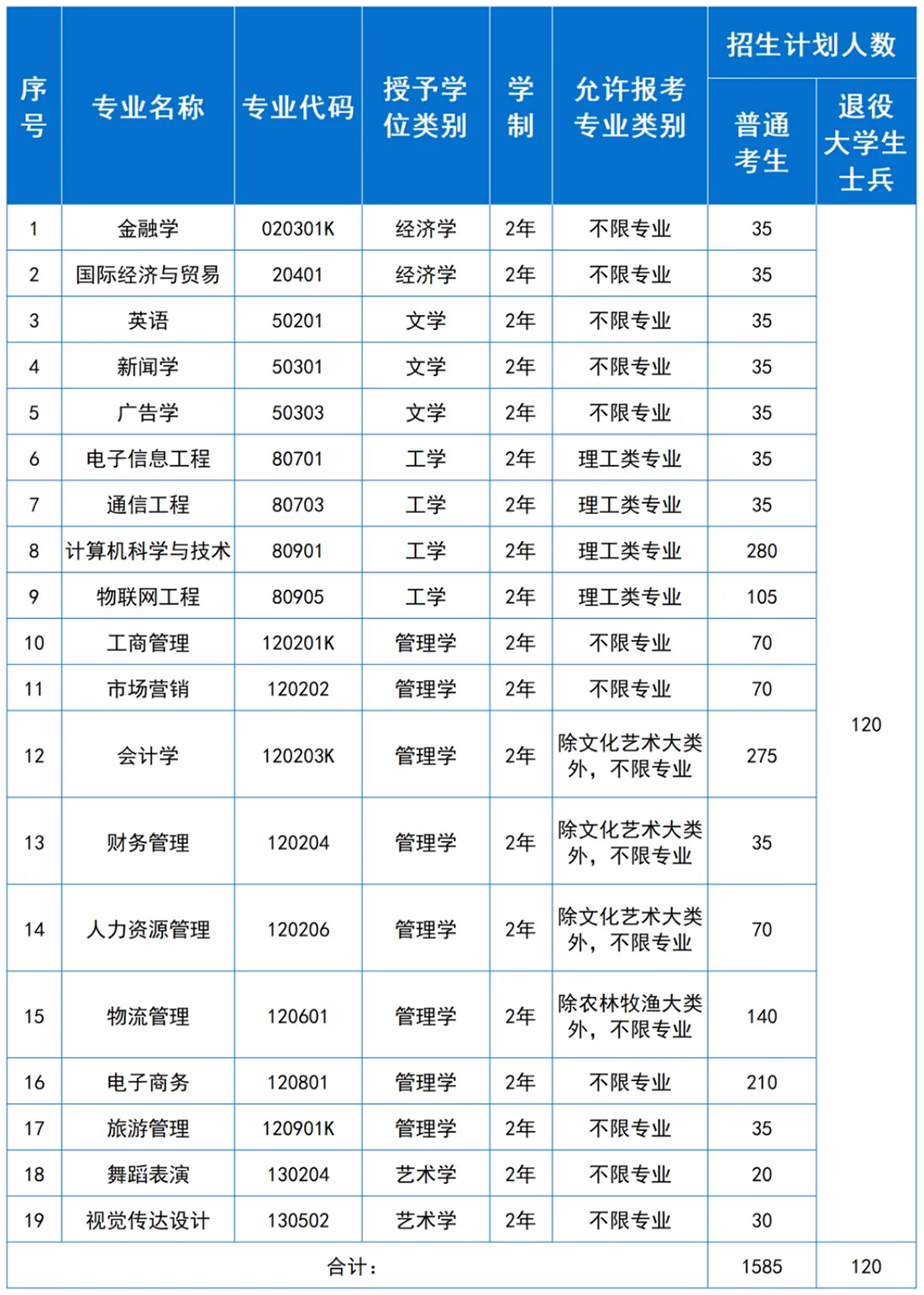 | 序号 | 专业名称 | 专业代码 | 授予学位类别 | 学制 | 允许报考专业类别 | 招生计划人数 普通考生 | 招生计划人数 退役大学生士兵 |
|---|---|---|---|---|---|---|---|
| 1 | 金融学 | 020301K | 经济学 | 2年 | 不限专业 | 35 | 120 |
| 2 | 国际经济与贸易 | 20401 | 经济学 | 2年 | 不限专业 | 35 | |
| 3 | 英语 | 50201 | 文学 | 2年 | 不限专业 | 35 | |
| 4 | 新闻学 | 50301 | 文学 | 2年 | 不限专业 | 35 | |
| 5 | 广告学 | 50303 | 文学 | 2年 | 不限专业 | 35 | |
| 6 | 电子信息工程 | 80701 | 工学 | 2年 | 理工类专业 | 35 | |
| 7 | 通信工程 | 80703 | 工学 | 2年 | 理工类专业 | 35 | |
| 8 | 计算机科学与技术 | 80901 | 工学 | 2年 | 理工类专业 | 280 | |
| 9 | 物联网工程 | 80905 | 工学 | 2年 | 理工类专业 | 105 | |
| 10 | 工商管理 | 120201K | 管理学 | 2年 | 不限专业 | 70 | |
| 11 | 市场营销 | 120202 | 管理学 | 2年 | 不限专业 | 70 | |
| 12 | 会计学 | 120203K | 管理学 | 2年 | 除文化艺术大类外，不限专业 | 275 | |
| 13 | 财务管理 | 120204 | 管理学 | 2年 | 除文化艺术大类外，不限专业 | 35 | |
| 14 | 人力资源管理 | 120206 | 管理学 | 2年 | 除文化艺术大类外，不限专业 | 70 | |
| 15 | 物流管理 | 120601 | 管理学 | 2年 | 除农林牧渔大类外，不限专业 | 140 | |
| 16 | 电子商务 | 120801 | 管理学 | 2年 | 不限专业 | 210 | |
| 17 | 旅游管理 | 120901K | 管理学 | 2年 | 不限专业 | 35 | |
| 18 | 舞蹈表演 | 130204 | 艺术学 | 2年 | 不限专业 | 20 | |
| 19 | 视觉传达设计 | 130502 | 艺术学 | 2年 | 不限专业 | 30 | |
| 合计： | | | | | | 1585 | 120 |